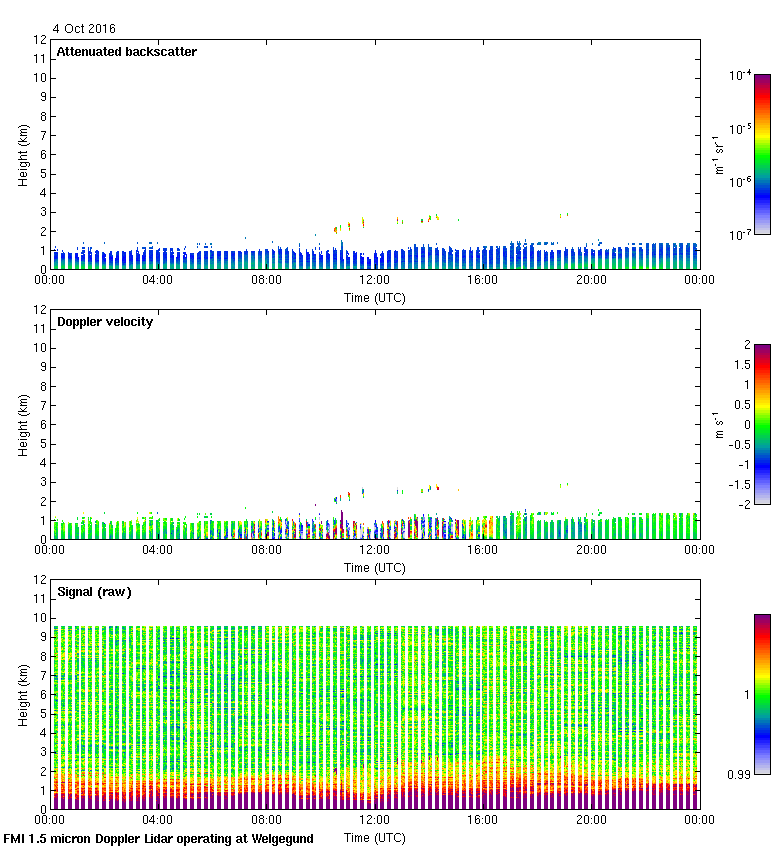 4 Oct 2016

Attenuated backscatter

Height (km)
12
11
10
9
8
7
6
5
4
3
2
1
0

00:00 04:00 08:00 12:00 16:00 20:00 00:00
Time (UTC)

$10^{-4}$
$10^{-5}$
$10^{-6}$
$10^{-7}$
$m^{-1}$ $sr^{-1}$

Doppler velocity

Height (km)
12
11
10
9
8
7
6
5
4
3
2
1
0

00:00 04:00 08:00 12:00 16:00 20:00 00:00
Time (UTC)

2
1.5
1
0.5
0
-0.5
-1
-1.5
-2
m $s^{-1}$

Signal (raw)

Height (km)
12
11
10
9
8
7
6
5
4
3
2
1
0

00:00 04:00 08:00 12:00 16:00 20:00 00:00
Time (UTC)

1
0.99

FMI 1.5 micron Doppler Lidar operating at Welgegund